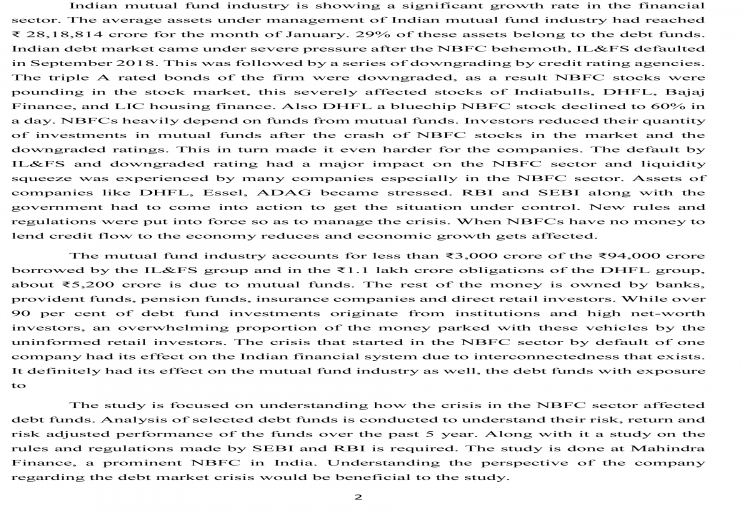 Indian mutual fund industry is showing a significant growth rate in the financial sector. The average assets under management of Indian mutual fund industry had reached ₹ 28,18,814 crore for the month of January. 29% of these assets belong to the debt funds. Indian debt market came under severe pressure after the NBFC behemoth, IL&FS defaulted in September 2018. This was followed by a series of downgrading by credit rating agencies. The triple A rated bonds of the firm were downgraded, as a result NBFC stocks were pounding in the stock market, this severely affected stocks of Indiabulls, DHFL, Bajaj Finance, and LIC housing finance. Also DHFL a bluechip NBFC stock declined to 60% in a day. NBFCs heavily depend on funds from mutual funds. Investors reduced their quantity of investments in mutual funds after the crash of NBFC stocks in the market and the downgraded ratings. This in turn made it even harder for the companies. The default by IL&FS and downgraded rating had a major impact on the NBFC sector and liquidity squeeze was experienced by many companies especially in the NBFC sector. Assets of companies like DHFL, Essel, ADAG became stressed. RBI and SEBI along with the government had to come into action to get the situation under control. New rules and regulations were put into force so as to manage the crisis. When NBFCs have no money to lend credit flow to the economy reduces and economic growth gets affected.

The mutual fund industry accounts for less than ₹3,000 crore of the ₹94,000 crore borrowed by the IL&FS group and in the ₹1.1 lakh crore obligations of the DHFL group, about ₹5,200 crore is due to mutual funds. The rest of the money is owned by banks, provident funds, pension funds, insurance companies and direct retail investors. While over 90 per cent of debt fund investments originate from institutions and high net-worth investors, an overwhelming proportion of the money parked with these vehicles by the uninformed retail investors. The crisis that started in the NBFC sector by default of one company had its effect on the Indian financial system due to interconnectedness that exists. It definitely had its effect on the mutual fund industry as well, the debt funds with exposure to

The study is focused on understanding how the crisis in the NBFC sector affected debt funds. Analysis of selected debt funds is conducted to understand their risk, return and risk adjusted performance of the funds over the past 5 year. Along with it a study on the rules and regulations made by SEBI and RBI is required. The study is done at Mahindra Finance, a prominent NBFC in India. Understanding the perspective of the company regarding the debt market crisis would be beneficial to the study.

2